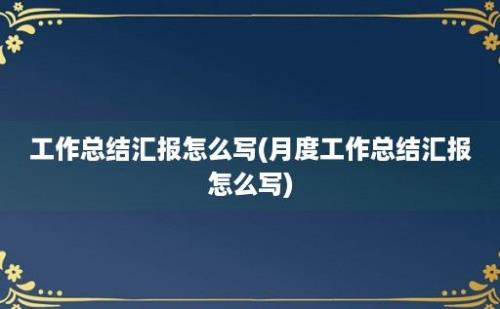 工作总结汇报怎么写(月度工作总结汇报怎么写)